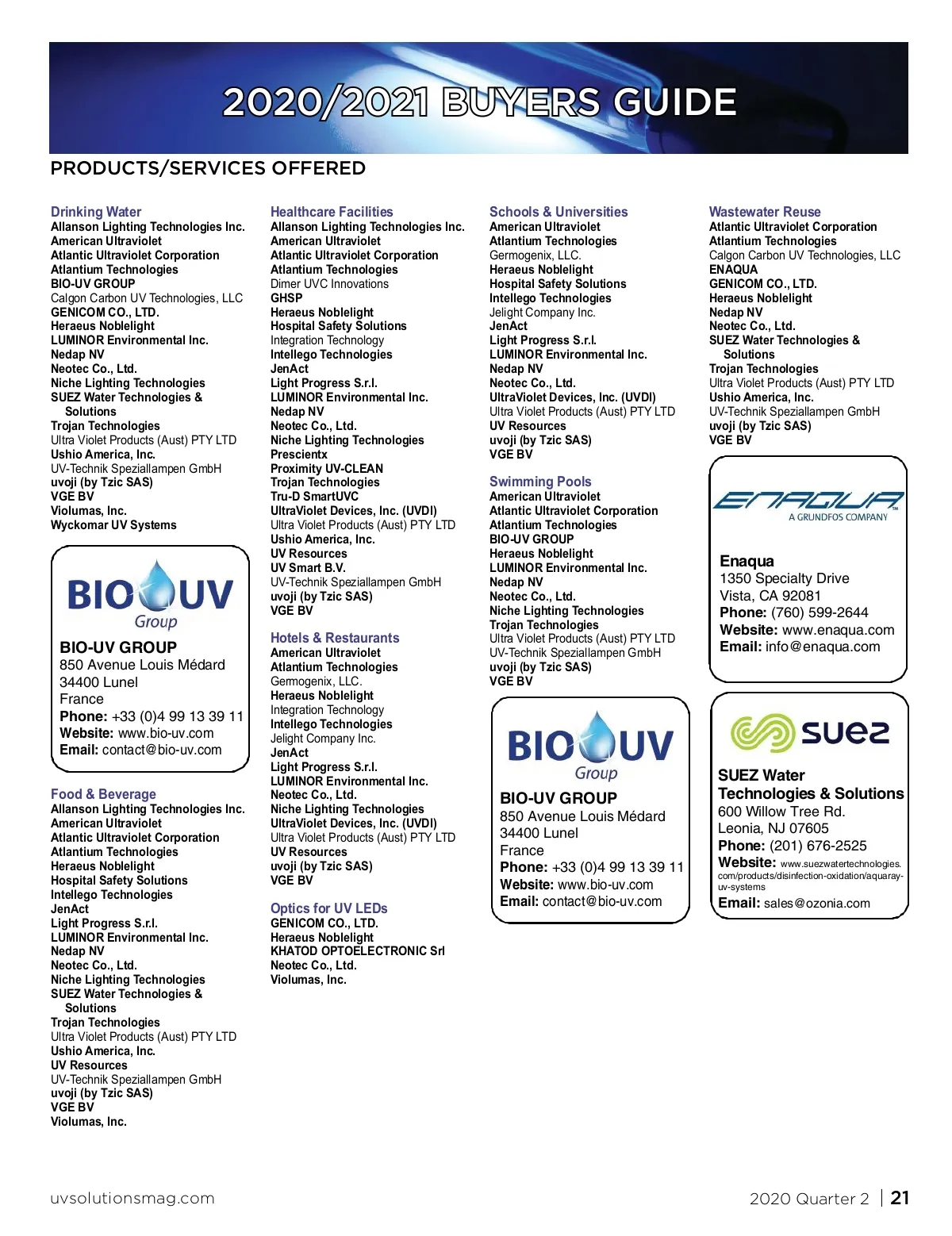 2020/2021 BUYERS GUIDE

PRODUCTS/SERVICES OFFERED

Drinking Water
Allanson Lighting Technologies Inc.
American Ultraviolet
Atlantic Ultraviolet Corporation
Atlantium Technologies
BIO-UV GROUP
Calgon Carbon UV Technologies, LLC
GENICOM CO., LTD.
Heraeus Noblelight
LUMINOR Environmental Inc.
Nedap NV
Neotec Co., Ltd.
Niche Lighting Technologies
SUEZ Water Technologies & Solutions
Trojan Technologies
Ultra Violet Products (Aust) PTY LTD
Ushio America, Inc.
UV-Technik Speziallampen GmbH
uvoji (by Tzic SAS)
VGE BV
Violumas, Inc.
Wyckomar UV Systems

BIO UV Group
BIO-UV GROUP
850 Avenue Louis Médard
34400 Lunel
France
Phone: +33 (0)4 99 13 39 11
Website: www.bio-uv.com
Email: contact@bio-uv.com

Food & Beverage
Allanson Lighting Technologies Inc.
American Ultraviolet
Atlantic Ultraviolet Corporation
Atlantium Technologies
Heraeus Noblelight
Hospital Safety Solutions
Intellego Technologies
JenAct
Light Progress S.r.l.
LUMINOR Environmental Inc.
Nedap NV
Neotec Co., Ltd.
Niche Lighting Technologies
SUEZ Water Technologies & Solutions
Trojan Technologies
Ultra Violet Products (Aust) PTY LTD
Ushio America, Inc.
UV Resources
UV-Technik Speziallampen GmbH
uvoji (by Tzic SAS)
VGE BV
Violumas, Inc.

Healthcare Facilities
Allanson Lighting Technologies Inc.
American Ultraviolet
Atlantic Ultraviolet Corporation
Atlantium Technologies
Dimer UVC Innovations
GHSP
Heraeus Noblelight
Hospital Safety Solutions
Integration Technology
Intellego Technologies
JenAct
Light Progress S.r.l.
LUMINOR Environmental Inc.
Nedap NV
Neotec Co., Ltd.
Niche Lighting Technologies
Prescientx
Proximity UV-CLEAN
Trojan Technologies
Tru-D SmartUVC
UltraViolet Devices, Inc. (UVDI)
Ultra Violet Products (Aust) PTY LTD
Ushio America, Inc.
UV Resources
UV Smart B.V.
UV-Technik Speziallampen GmbH
uvoji (by Tzic SAS)
VGE BV

Hotels & Restaurants
American Ultraviolet
Atlantium Technologies
Germogenix, LLC.
Heraeus Noblelight
Integration Technology
Intellego Technologies
Jelight Company Inc.
JenAct
Light Progress S.r.l.
LUMINOR Environmental Inc.
Neotec Co., Ltd.
Niche Lighting Technologies
UltraViolet Devices, Inc. (UVDI)
Ultra Violet Products (Aust) PTY LTD
UV Resources
uvoji (by Tzic SAS)
VGE BV

Optics for UV LEDs
GENICOM CO., LTD.
Heraeus Noblelight
KHATOD OPTOELECTRONIC Srl
Neotec Co., Ltd.
Violumas, Inc.

Schools & Universities
American Ultraviolet
Atlantium Technologies
Germogenix, LLC.
Heraeus Noblelight
Hospital Safety Solutions
Intellego Technologies
Jelight Company Inc.
JenAct
Light Progress S.r.l.
LUMINOR Environmental Inc.
Nedap NV
Neotec Co., Ltd.
UltraViolet Devices, Inc. (UVDI)
Ultra Violet Products (Aust) PTY LTD
UV Resources
uvoji (by Tzic SAS)
VGE BV

Swimming Pools
American Ultraviolet
Atlantic Ultraviolet Corporation
Atlantium Technologies
BIO-UV GROUP
Heraeus Noblelight
LUMINOR Environmental Inc.
Nedap NV
Neotec Co., Ltd.
Niche Lighting Technologies
Trojan Technologies
Ultra Violet Products (Aust) PTY LTD
UV-Technik Speziallampen GmbH
uvoji (by Tzic SAS)
VGE BV

BIO UV Group
BIO-UV GROUP
850 Avenue Louis Médard
34400 Lunel
France
Phone: +33 (0)4 99 13 39 11
Website: www.bio-uv.com
Email: contact@bio-uv.com

Wastewater Reuse
Atlantic Ultraviolet Corporation
Atlantium Technologies
Calgon Carbon UV Technologies, LLC
ENAQUA
GENICOM CO., LTD.
Heraeus Noblelight
Nedap NV
Neotec Co., Ltd.
SUEZ Water Technologies & Solutions
Trojan Technologies
Ultra Violet Products (Aust) PTY LTD
Ushio America, Inc.
UV-Technik Speziallampen GmbH
uvoji (by Tzic SAS)
VGE BV

ENAQUA
A GRUNDFOS COMPANY
Enaqua
1350 Specialty Drive
Vista, CA 92081
Phone: (760) 599-2644
Website: www.enaqua.com
Email: info@enaqua.com

suez
SUEZ Water Technologies & Solutions
600 Willow Tree Rd.
Leonia, NJ 07605
Phone: (201) 676-2525
Website: www.suezwatertechnologies.com/products/disinfection-oxidation/aquaray-uv-systems
Email: sales@ozonia.com

uvsolutionsmag.com

2020 Quarter 2 | 21